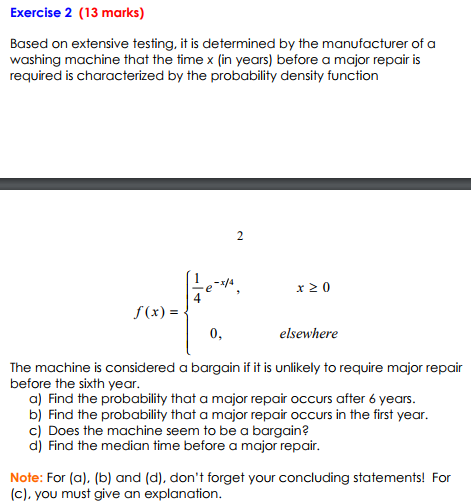 Exercise 2 (13 marks)

Based on extensive testing, it is determined by the manufacturer of a washing machine that the time x (in years) before a major repair is required is characterized by the probability density function

2

$f(x) = \begin{cases} \frac{1}{4}e^{-x/4}, & x \geq 0 \\ 0, & elsewhere \end{cases}$

The machine is considered a bargain if it is unlikely to require major repair before the sixth year.
a) Find the probability that a major repair occurs after 6 years.
b) Find the probability that a major repair occurs in the first year.
c) Does the machine seem to be a bargain?
d) Find the median time before a major repair.

Note: For (a), (b) and (d), don't forget your concluding statements! For (c), you must give an explanation.